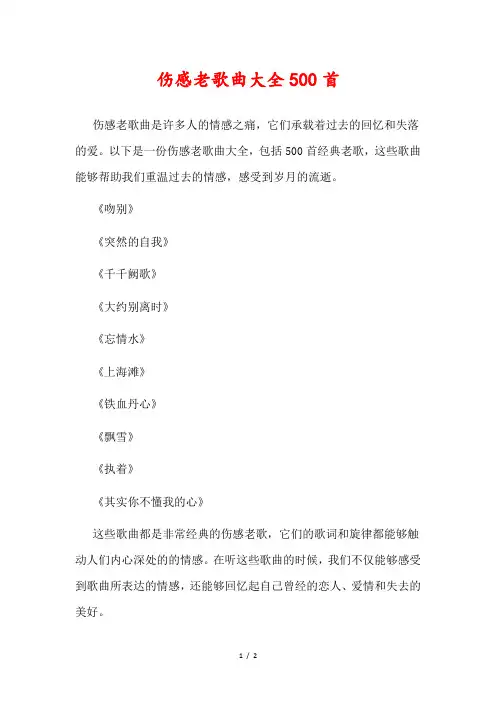 伤感老歌曲大全500首

伤感老歌曲是许多人的情感之痛，它们承载着过去的回忆和失落的爱。以下是一份伤感老歌曲大全，包括500首经典老歌，这些歌曲能够帮助我们重温过去的情感，感受到岁月的流逝。

《吻别》

《突然的自我》

《千千阙歌》

《大约别离时》

《忘情水》

《上海滩》

《铁血丹心》

《飘雪》

《执着》

《其实你不懂我的心》

这些歌曲都是非常经典的伤感老歌，它们的歌词和旋律都能够触动人们内心深处的的情感。在听这些歌曲的时候，我们不仅能够感受到歌曲所表达的情感，还能够回忆起自己曾经的恋人、爱情和失去的美好。

1 / 2